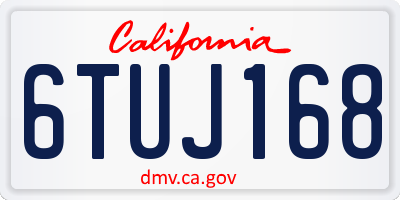 California

6TUJ168

dmv.ca.gov